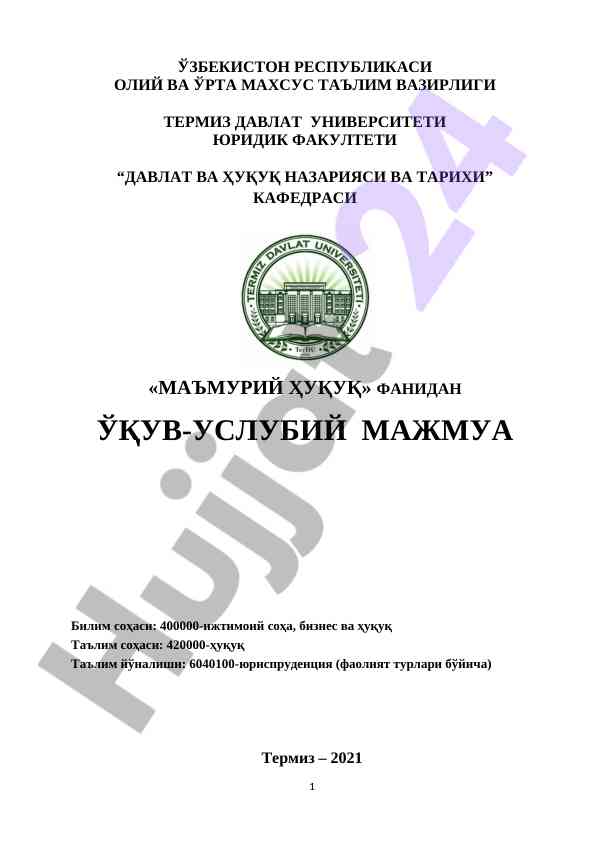 ЎЗБЕКИСТОН РЕСПУБЛИКАСИ
ОЛИЙ ВА ЎРТА МАХСУС ТАЪЛИМ ВАЗИРЛИГИ

ТЕРМИЗ ДАВЛАТ УНИВЕРСИТЕТИ
ЮРИДИК ФАКУЛТЕТИ

"ДАВЛАТ ВА ҲУҚУҚ НАЗАРИЯСИ ВА ТАРИХИ"
КАФЕДРАСИ

TERMIZ DAVLAT UNIVERSITETI

«МАЪМУРИЙ ҲУҚУҚ» ФАНИДАН

ЎҚУВ-УСЛУБИЙ МАЖМУА

Билим соҳаси: 400000-ижтимоий соҳа, бизнес ва ҳуқуқ
Таълим соҳаси: 420000-ҳуқуқ
Таълим йўналиши: 6040100-юриспруденция (фаолият турлари бўйича)

Термиз – 2021

1

Hujjat 24